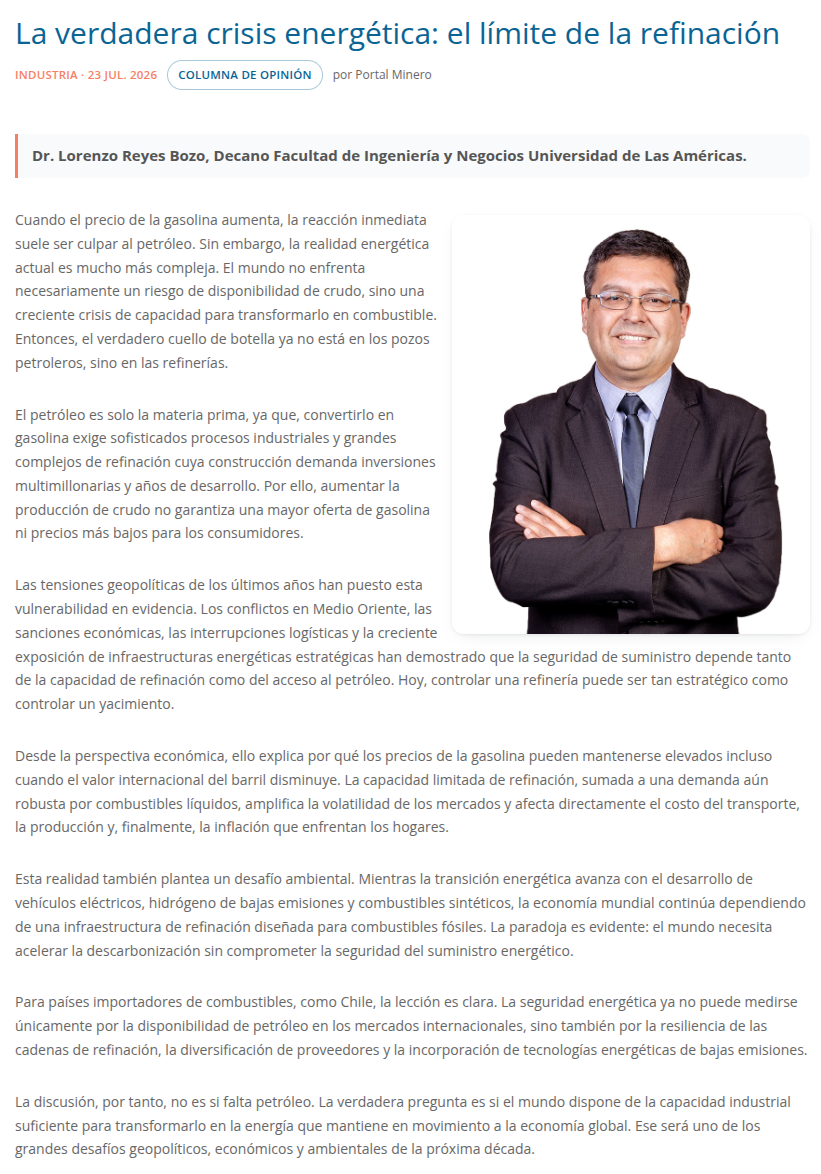 La verdadera crisis energética: el límite de la refinación

INDUSTRIA · 23 JUL. 2026 COLUMNA DE OPINIÓN por Portal Minero

Dr. Lorenzo Reyes Bozo, Decano Facultad de Ingeniería y Negocios Universidad de Las Américas.

Cuando el precio de la gasolina aumenta, la reacción inmediata suele ser culpar al petróleo. Sin embargo, la realidad energética actual es mucho más compleja. El mundo no enfrenta necesariamente un riesgo de disponibilidad de crudo, sino una creciente crisis de capacidad para transformarlo en combustible. Entonces, el verdadero cuello de botella ya no está en los pozos petroleros, sino en las refinerías.

El petróleo es solo la materia prima, ya que, convertirlo en gasolina exige sofisticados procesos industriales y grandes complejos de refinación cuya construcción demanda inversiones multimillonarias y años de desarrollo. Por ello, aumentar la producción de crudo no garantiza una mayor oferta de gasolina ni precios más bajos para los consumidores.

Las tensiones geopolíticas de los últimos años han puesto esta vulnerabilidad en evidencia. Los conflictos en Medio Oriente, las sanciones económicas, las interrupciones logísticas y la creciente exposición de infraestructuras energéticas estratégicas han demostrado que la seguridad de suministro depende tanto de la capacidad de refinación como del acceso al petróleo. Hoy, controlar una refinería puede ser tan estratégico como controlar un yacimiento.

Desde la perspectiva económica, ello explica por qué los precios de la gasolina pueden mantenerse elevados incluso cuando el valor internacional del barril disminuye. La capacidad limitada de refinación, sumada a una demanda aún robusta por combustibles líquidos, amplifica la volatilidad de los mercados y afecta directamente el costo del transporte, la producción y, finalmente, la inflación que enfrentan los hogares.

Esta realidad también plantea un desafío ambiental. Mientras la transición energética avanza con el desarrollo de vehículos eléctricos, hidrógeno de bajas emisiones y combustibles sintéticos, la economía mundial continúa dependiendo de una infraestructura de refinación diseñada para combustibles fósiles. La paradoja es evidente: el mundo necesita acelerar la descarbonización sin comprometer la seguridad del suministro energético.

Para países importadores de combustibles, como Chile, la lección es clara. La seguridad energética ya no puede medirse únicamente por la disponibilidad de petróleo en los mercados internacionales, sino también por la resiliencia de las cadenas de refinación, la diversificación de proveedores y la incorporación de tecnologías energéticas de bajas emisiones.

La discusión, por tanto, no es si falta petróleo. La verdadera pregunta es si el mundo dispone de la capacidad industrial suficiente para transformarlo en la energía que mantiene en movimiento a la economía global. Ese será uno de los grandes desafíos geopolíticos, económicos y ambientales de la próxima década.